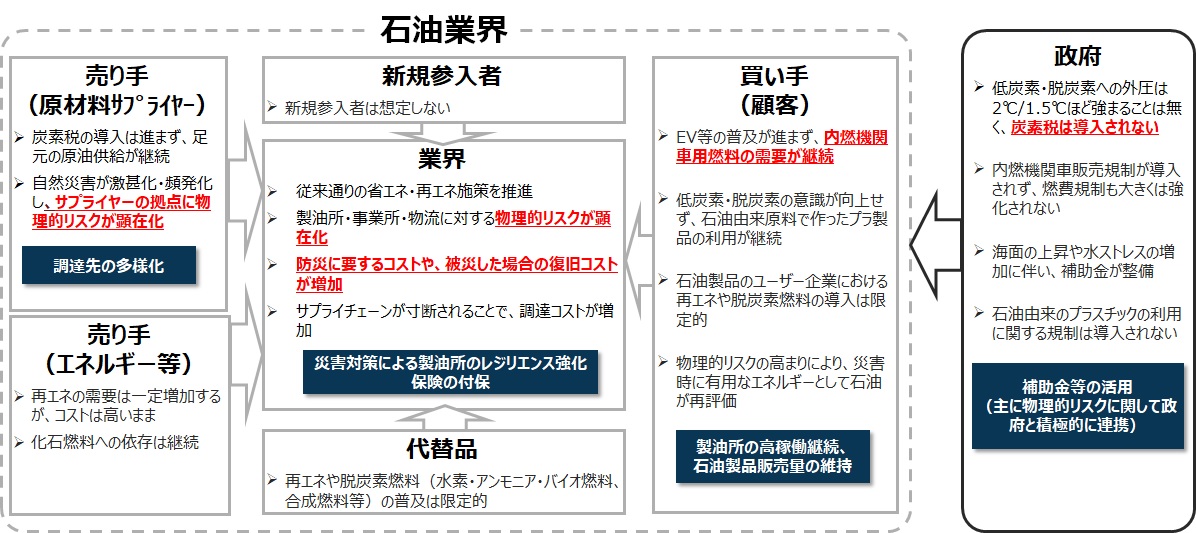 石油業界

売り手
（原材料ｻﾌﾟﾗｲﾔｰ）

➢ 炭素税の導入は進まず、足元の原油供給が継続
➢ 自然災害が激甚化・頻発化し、サプライヤーの拠点に物理的リスクが顕在化

調達先の多様化

売り手
（エネルギー等）

➢ 再エネの需要は一定増加するが、コストは高いまま
➢ 化石燃料への依存は継続

新規参入者

➢ 新規参入者は想定しない

業界

➢ 従来通りの省エネ・再エネ施策を推進
➢ 製油所・事業所・物流に対する物理的リスクが顕在化
➢ 防災に要するコストや、被災した場合の復旧コストが増加
➢ サプライチェーンが寸断されることで、調達コストが増加

災害対策による製油所のレジリエンス強化
保険の付保

代替品

➢ 再エネや脱炭素燃料（水素・アンモニア・バイオ燃料、合成燃料等）の普及は限定的

買い手
（顧客）

➢ EV等の普及が進まず、内燃機関車用燃料の需要が継続
➢ 低炭素・脱炭素の意識が向上せず、石油由来原料で作ったプラ製品の利用が継続
➢ 石油製品のユーザー企業における再エネや脱炭素燃料の導入は限定的
➢ 物理的リスクの高まりにより、災害時に有用なエネルギーとして石油が再評価

製油所の高稼働継続、
石油製品販売量の維持

政府

➢ 低炭素・脱炭素への外圧は2℃/1.5℃ほど強まることは無く、炭素税は導入されない
➢ 内燃機関車販売規制が導入されず、燃費規制も大きくは強化されない
➢ 海面の上昇や水ストレスの増加に伴い、補助金が整備
➢ 石油由来のプラスチックの利用に関する規制は導入されない

補助金等の活用
（主に物理的リスクに関して政府と積極的に連携）